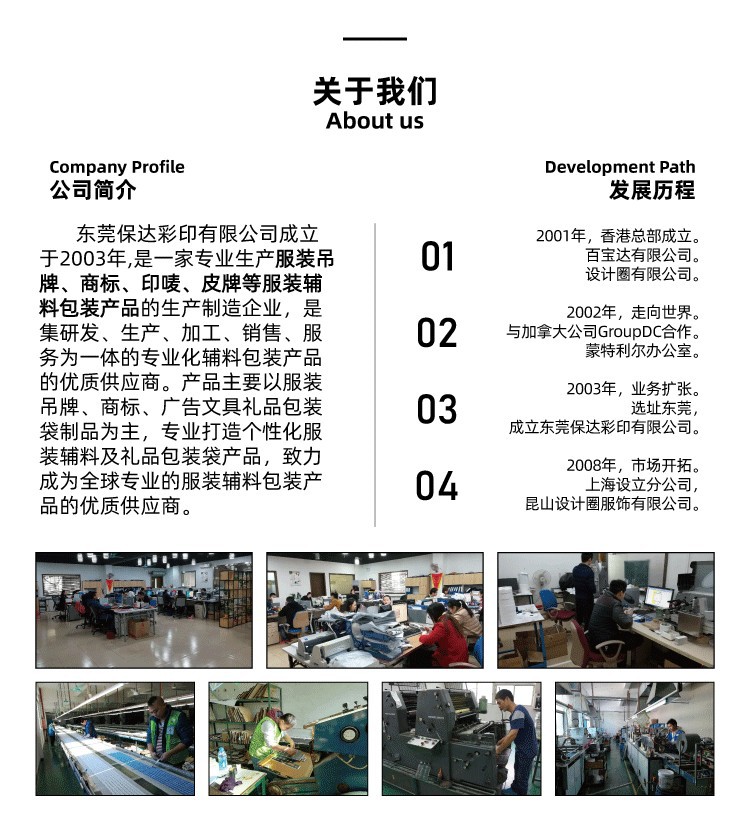 关于我们
About us

Company Profile
公司简介

东莞保达彩印有限公司成立于2003年,是一家专业生产服装吊牌、商标、印唛、皮牌等服装辅料包装产品的生产制造企业，是集研发、生产、加工、销售、服务为一体的专业化辅料包装产品的优质供应商。产品主要以服装吊牌、商标、广告文具礼品包装袋制品为主，专业打造个性化服装辅料及礼品包装袋产品，致力成为全球专业的服装辅料包装产品的优质供应商。

Development Path
发展历程

01
2001年，香港总部成立。
百宝达有限公司。
设计圈有限公司。

02
2002年，走向世界。
与加拿大公司GroupDC合作。
蒙特利尔办公室。

03
2003年，业务扩张。
选址东莞，
成立东莞保达彩印有限公司。

04
2008年，市场开拓。
上海设立分公司，
昆山设计圈服饰有限公司。